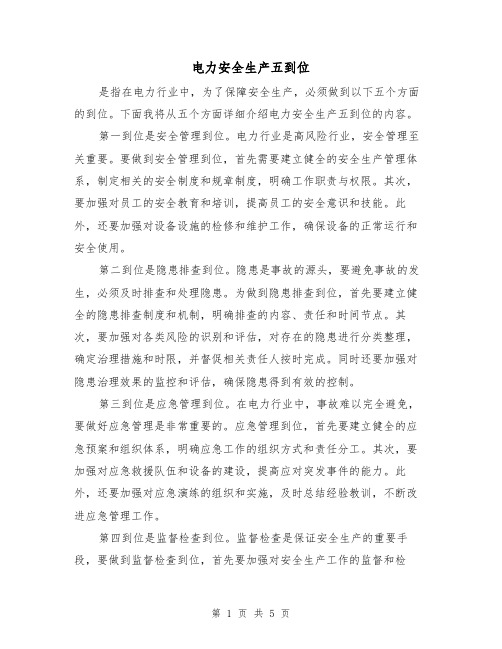 电力安全生产五到位

是指在电力行业中，为了保障安全生产，必须做到以下五个方面的到位。下面我将从五个方面详细介绍电力安全生产五到位的内容。

第一到位是安全管理到位。电力行业是高风险行业，安全管理至关重要。要做到安全管理到位，首先需要建立健全的安全生产管理体系，制定相关的安全制度和规章制度，明确工作职责与权限。其次，要加强对员工的安全教育和培训，提高员工的安全意识和技能。此外，还要加强对设备设施的检修和维护工作，确保设备的正常运行和安全使用。

第二到位是隐患排查到位。隐患是事故的源头，要避免事故的发生，必须及时排查和处理隐患。为做到隐患排查到位，首先要建立健全的隐患排查制度和机制，明确排查的内容、责任和时间节点。其次，要加强对各类风险的识别和评估，对存在的隐患进行分类整理，确定治理措施和时限，并督促相关责任人按时完成。同时还要加强对隐患治理效果的监控和评估，确保隐患得到有效的控制。

第三到位是应急管理到位。在电力行业中，事故难以完全避免，要做好应急管理是非常重要的。应急管理到位，首先要建立健全的应急预案和组织体系，明确应急工作的组织方式和责任分工。其次，要加强对应急救援队伍和设备的建设，提高应对突发事件的能力。此外，还要加强对应急演练的组织和实施，及时总结经验教训，不断改进应急管理工作。

第四到位是监督检查到位。监督检查是保证安全生产的重要手段，要做到监督检查到位，首先要加强对安全生产工作的监督和检

第 1 页 共 5 页